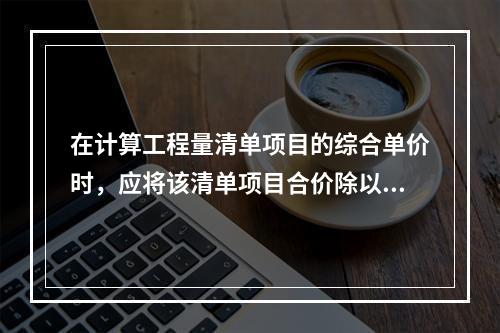 在计算工程量清单项目的综合单价时，应将该清单项目合价除以...